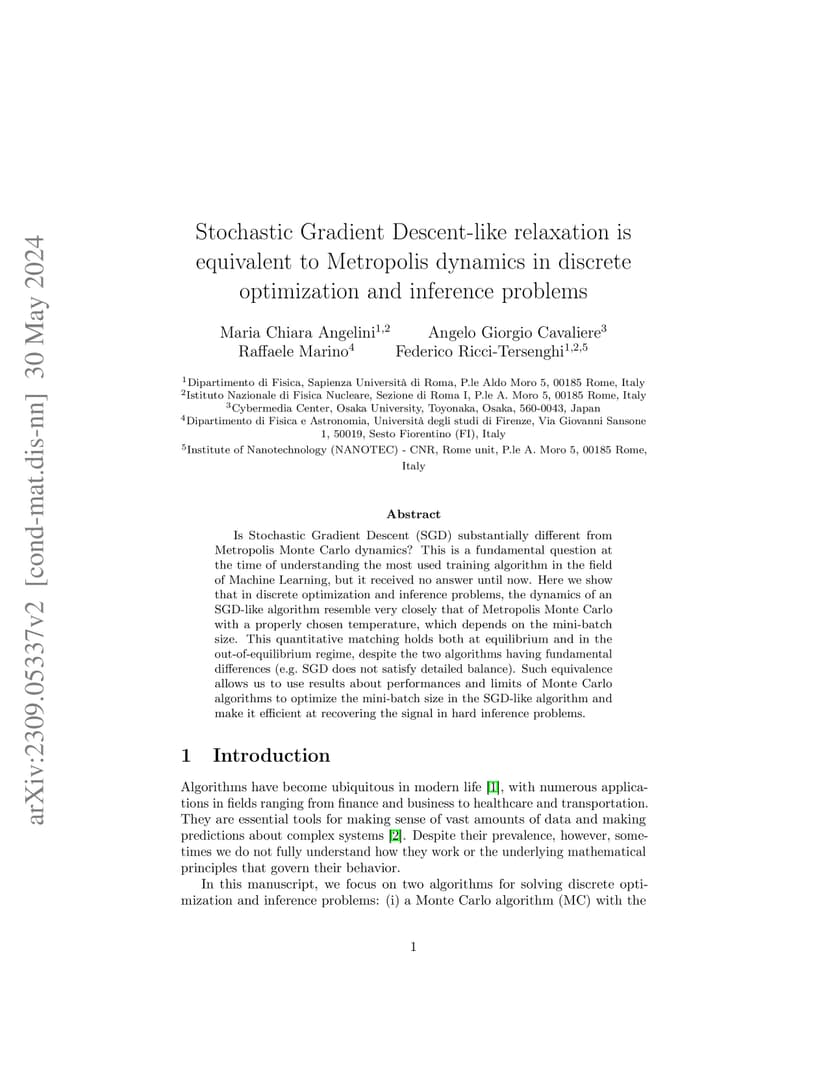 arXiv:2309.05337v2 [cond-mat.dis-nn] 30 May 2024

Stochastic Gradient Descent-like relaxation is equivalent to Metropolis dynamics in discrete optimization and inference problems

Maria Chiara Angelini$^{1,2}$ Angelo Giorgio Cavaliere$^{3}$ Raffaele Marino$^{4}$ Federico Ricci-Tersenghi$^{1,2,5}$

$^{1}$Dipartimento di Fisica, Sapienza Università di Roma, P.le Aldo Moro 5, 00185 Rome, Italy
$^{2}$Istituto Nazionale di Fisica Nucleare, Sezione di Roma I, P.le A. Moro 5, 00185 Rome, Italy
$^{3}$Cybermedia Center, Osaka University, Toyonaka, Osaka, 560-0043, Japan
$^{4}$Dipartimento di Fisica e Astronomia, Università degli studi di Firenze, Via Giovanni Sansone 1, 50019, Sesto Fiorentino (FI), Italy
$^{5}$Institute of Nanotechnology (NANOTEC) - CNR, Rome unit, P.le A. Moro 5, 00185 Rome, Italy

Abstract

Is Stochastic Gradient Descent (SGD) substantially different from Metropolis Monte Carlo dynamics? This is a fundamental question at the time of understanding the most used training algorithm in the field of Machine Learning, but it received no answer until now. Here we show that in discrete optimization and inference problems, the dynamics of an SGD-like algorithm resemble very closely that of Metropolis Monte Carlo with a properly chosen temperature, which depends on the mini-batch size. This quantitative matching holds both at equilibrium and in the out-of-equilibrium regime, despite the two algorithms having fundamental differences (e.g. SGD does not satisfy detailed balance). Such equivalence allows us to use results about performances and limits of Monte Carlo algorithms to optimize the mini-batch size in the SGD-like algorithm and make it efficient at recovering the signal in hard inference problems.

1 Introduction

Algorithms have become ubiquitous in modern life [1], with numerous applications in fields ranging from finance and business to healthcare and transportation. They are essential tools for making sense of vast amounts of data and making predictions about complex systems [2]. Despite their prevalence, however, sometimes we do not fully understand how they work or the underlying mathematical principles that govern their behavior.

In this manuscript, we focus on two algorithms for solving discrete optimization and inference problems: (i) a Monte Carlo algorithm (MC) with the

1